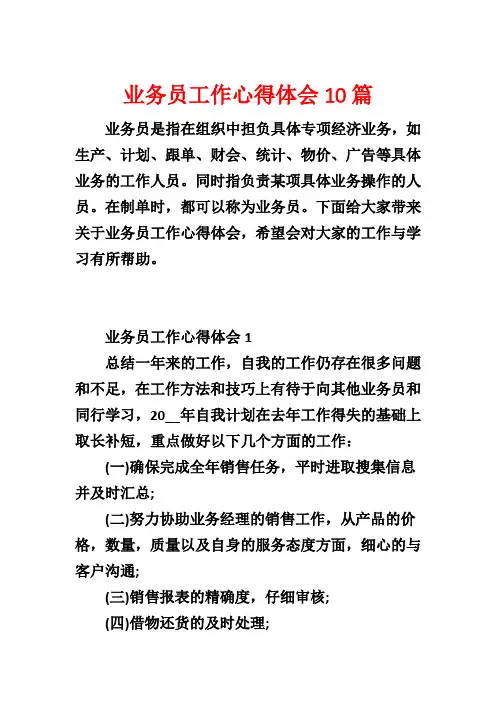 业务员工作心得体会 10 篇

业务员是指在组织中担负具体专项经济业务，如生产、计划、跟单、财会、统计、物价、广告等具体业务的工作人员。同时指负责某项具体业务操作的人员。在制单时，都可以称为业务员。下面给大家带来关于业务员工作心得体会，希望会对大家的工作与学习有所帮助。

业务员工作心得体会 1

总结一年来的工作，自我的工作仍存在很多问题和不足，在工作方法和技巧上有待于向其他业务员和同行学习，20__年自我计划在去年工作得失的基础上取长补短，重点做好以下几个方面的工作：

(一)确保完成全年销售任务，平时进取搜集信息并及时汇总;

(二)努力协助业务经理的销售工作，从产品的价格，数量，质量以及自身的服务态度方面，细心的与客户沟通;

(三)销售报表的精确度，仔细审核;

(四)借物还货的及时处理;